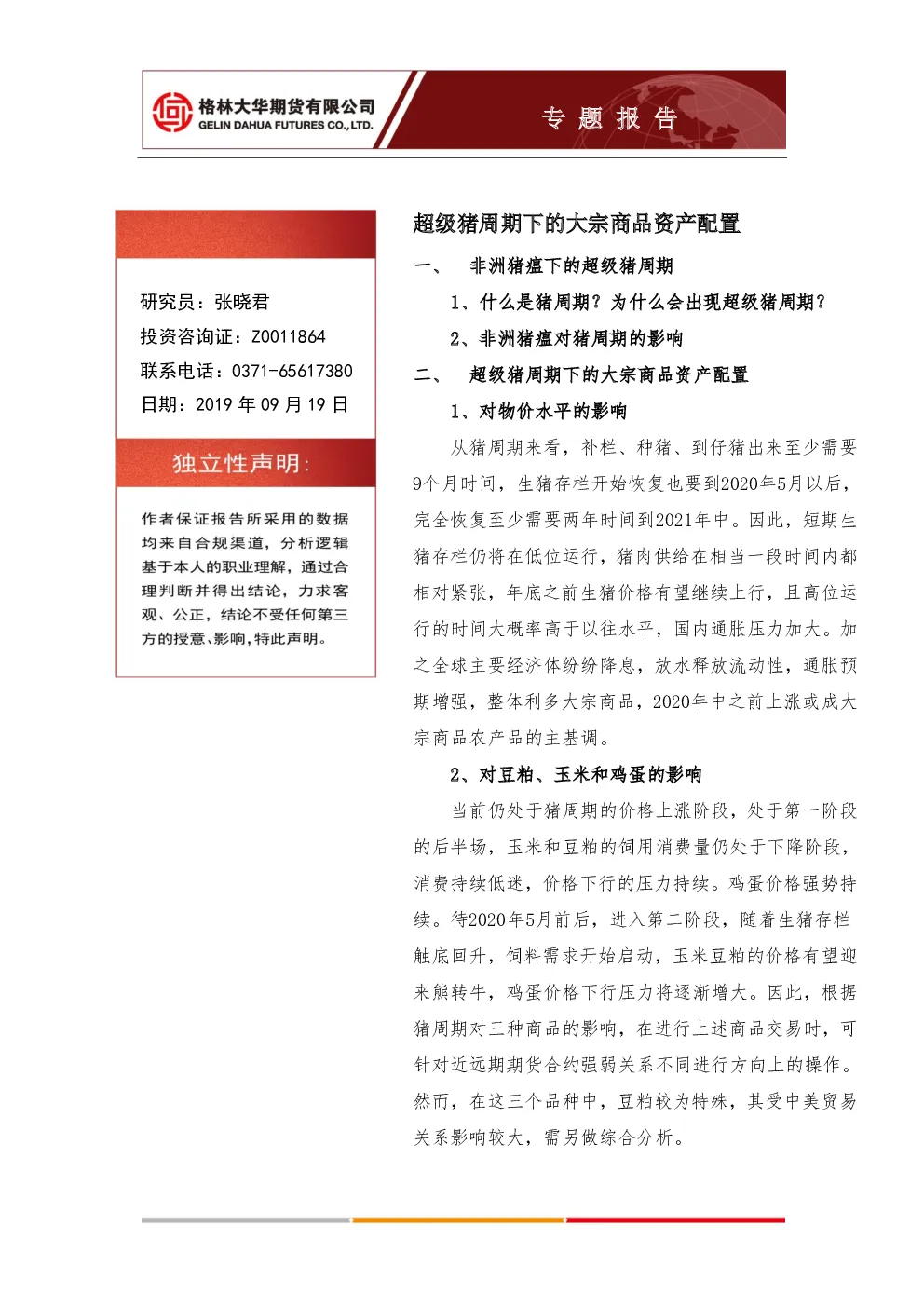 格林大华期货有限公司
GELIN DAHUA FUTURES CO., LTD.

专 题 报 告

研究员：张晓君
投资咨询证：Z0011864
联系电话：0371-65617380
日期：2019 年 09 月 19 日

独立性声明：

作者保证报告所采用的数据均来自合规渠道，分析逻辑基于本人的职业理解，通过合理判断并得出结论，力求客观、公正，结论不受任何第三方的授意、影响，特此声明。

超级猪周期下的大宗商品资产配置

一、 非洲猪瘟下的超级猪周期

1、什么是猪周期？为什么会出现超级猪周期？

2、非洲猪瘟对猪周期的影响

二、 超级猪周期下的大宗商品资产配置

1、对物价水平的影响

从猪周期来看，补栏、种猪、到仔猪出来至少需要9个月时间，生猪存栏开始恢复也要到2020年5月以后，完全恢复至少需要两年时间到2021年中。因此，短期生猪存栏仍将在低位运行，猪肉供给在相当一段时间内都相对紧张，年底之前生猪价格有望继续上行，且高位运行的时间大概率高于以往水平，国内通胀压力加大。加之全球主要经济体纷纷降息，放水释放流动性，通胀预期增强，整体利多大宗商品，2020年中之前上涨或成大宗商品农产品的主基调。

2、对豆粕、玉米和鸡蛋的影响

当前仍处于猪周期的价格上涨阶段，处于第一阶段的后半场，玉米和豆粕的饲用消费量仍处于下降阶段，消费持续低迷，价格下行的压力持续。鸡蛋价格强势持续。待2020年5月前后，进入第二阶段，随着生猪存栏触底回升，饲料需求开始启动，玉米豆粕的价格有望迎来熊转牛，鸡蛋价格下行压力将逐渐增大。因此，根据猪周期对三种商品的影响，在进行上述商品交易时，可针对近远期期货合约强弱关系不同进行方向上的操作。然而，在这三个品种中，豆粕较为特殊，其受中美贸易关系影响较大，需另做综合分析。